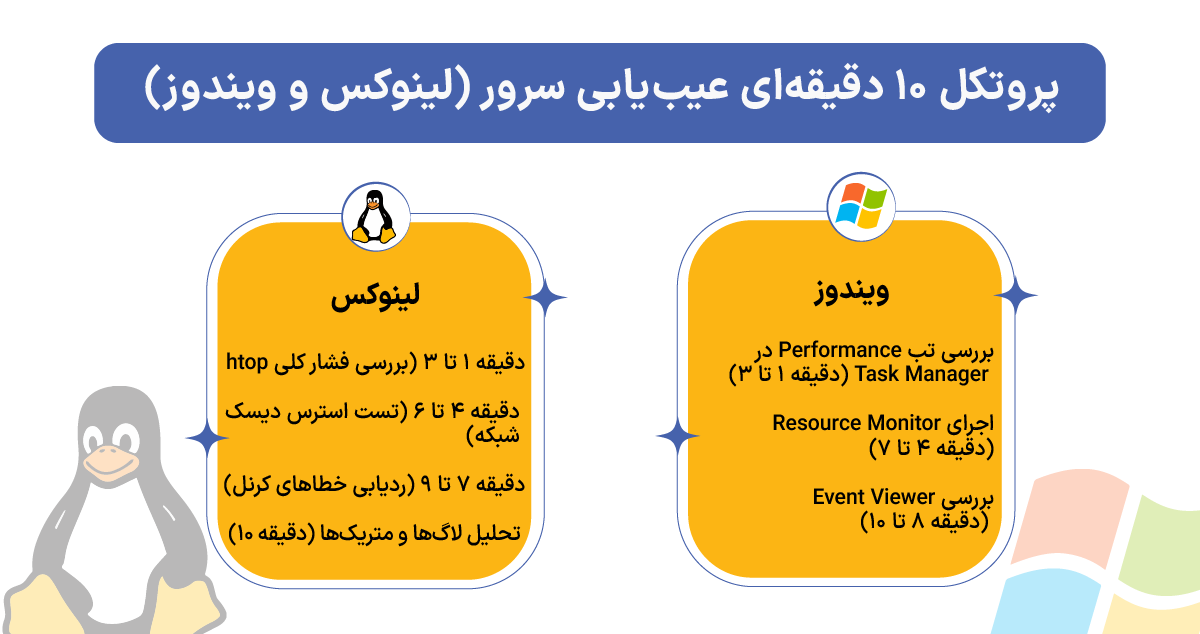 پروتکل ۱۰ دقیقه‌ای عیب‌یابی سرور (لینوکس و ویندوز)

ویندوز

بررسی تب Performance در Task Manager (دقیقه ۱ تا ۳)

اجرای Resource Monitor (دقیقه ۴ تا ۷)

بررسی Event Viewer (دقیقه ۸ تا ۱۰)

لینوکس

دقیقه ۱ تا ۳ (بررسی فشار کلی htop

دقیقه ۴ تا ۶ (تست استرس دیسک شبکه)

دقیقه ۷ تا ۹ (ردیابی خطاهای کرنل)

تحلیل لاگ‌ها و متریک‌ها (دقیقه ۱۰)